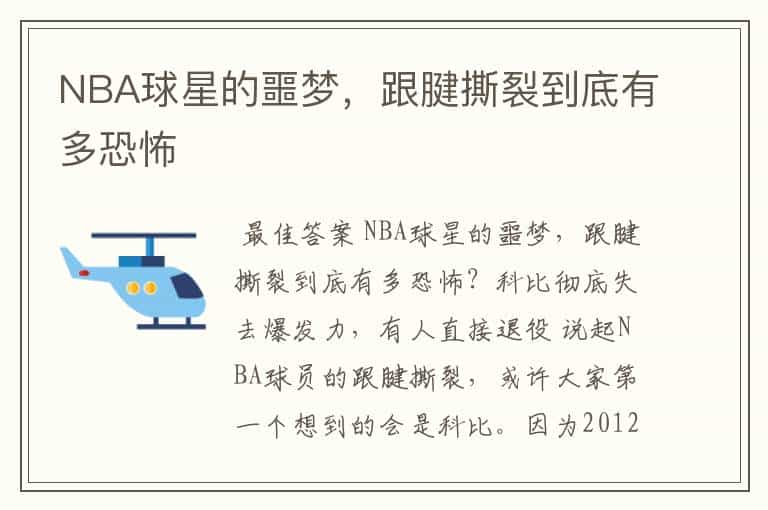 NBA球星的噩梦，跟腱撕裂到底有多恐怖

最佳答案 NBA球星的噩梦，跟腱撕裂到底有多恐怖？科比彻底失去爆发力，有人直接退役 说起NBA球员的跟腱撕裂，或许大家第一个想到的会是科比。因为2012